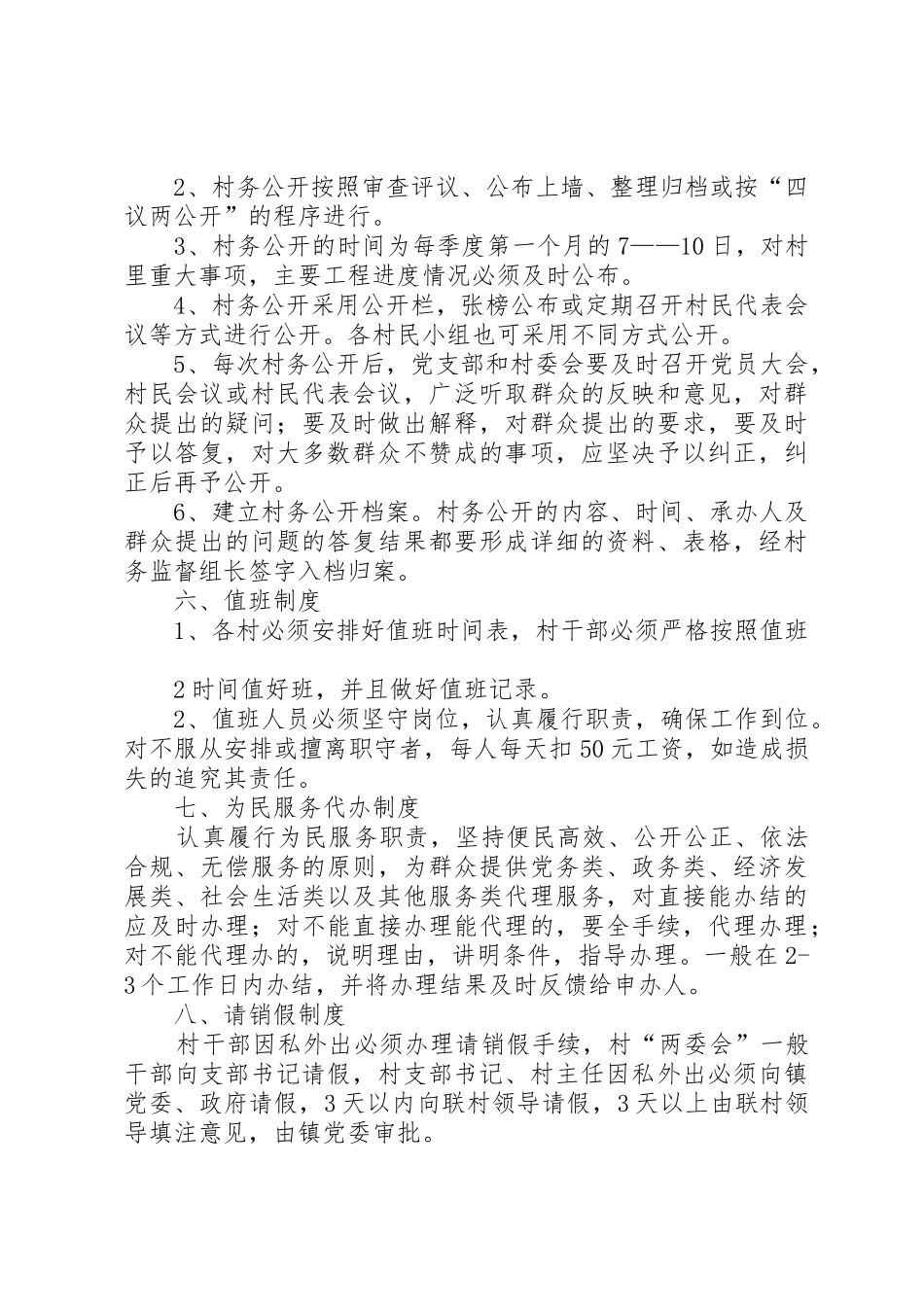 2、村务公开按照审查评议、公布上墙、整理归档或按“四议两公开”的程序进行。

3、村务公开的时间为每季度第一个月的7——10日，对村里重大事项，主要工程进度情况必须及时公布。

4、村务公开采用公开栏，张榜公布或定期召开村民代表会议等方式进行公开。各村民小组也可采用不同方式公开。

5、每次村务公开后，党支部和村委会要及时召开党员大会，村民会议或村民代表会议，广泛听取群众的反映和意见，对群众提出的疑问；要及时做出解释，对群众提出的要求，要及时予以答复，对大多数群众不赞成的事项，应坚决予以纠正，纠正后再予公开。

6、建立村务公开档案。村务公开的内容、时间、承办人及群众提出的问题的答复结果都要形成详细的资料、表格，经村务监督组长签字入档归案。

六、值班制度

1、各村必须安排好值班时间表，村干部必须严格按照值班

2时间值好班，并且做好值班记录。

2、值班人员必须坚守岗位，认真履行职责，确保工作到位。对不服从安排或擅离职守者，每人每天扣50元工资，如造成损失的追究其责任。

七、为民服务代办制度

认真履行为民服务职责，坚持便民高效、公开公正、依法合规、无偿服务的原则，为群众提供党务类、政务类、经济发展类、社会生活类以及其他服务类代理服务，对直接能办结的应及时办理；对不能直接办理能代理的，要全手续，代理办理；对不能代理办的，说明理由，讲明条件，指导办理。一般在2-3个工作日内办结，并将办理结果及时反馈给申办人。

八、请销假制度

村干部因私外出必须办理请销假手续，村“两委会”一般干部向支部书记请假，村支部书记、村主任因私外出必须向镇党委、政府请假，3天以内向联村领导请假，3天以上由联村领导填注意见，由镇党委审批。